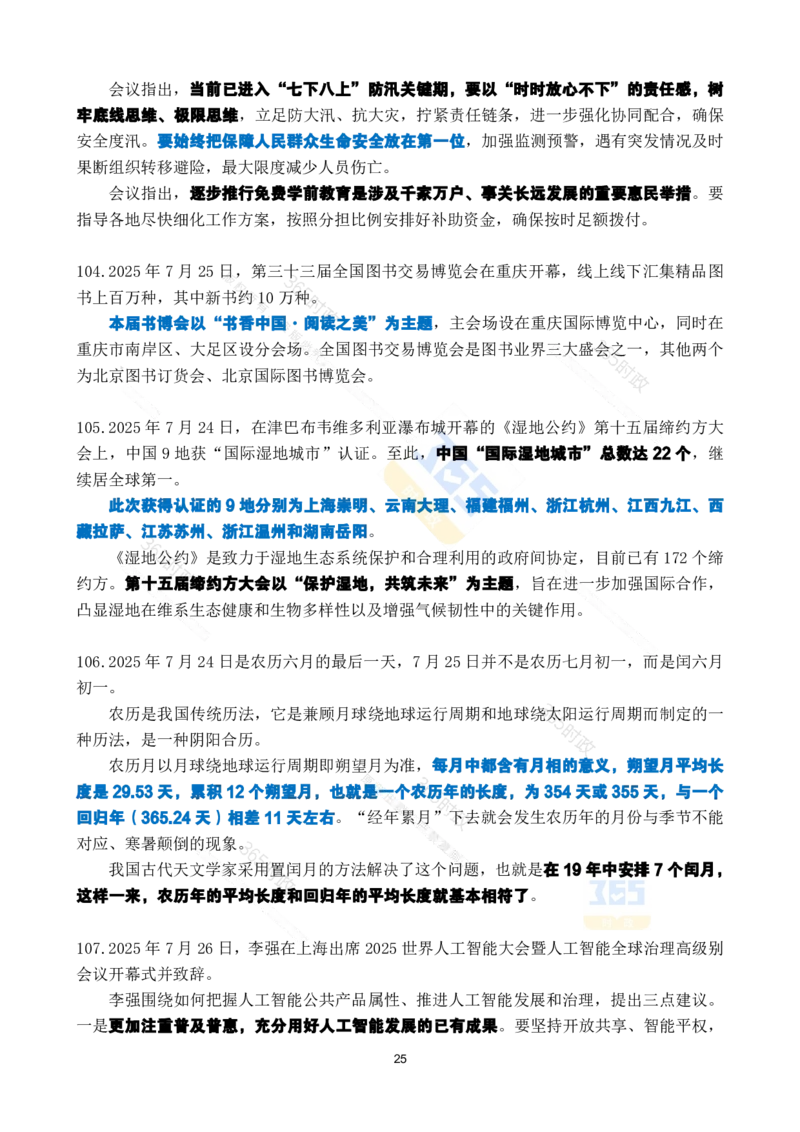 会议指出，当前已进入“七下八上”防汛关键期，要以“时时放心不下”的责任感，树牢底线思维、极限思维，立足防大汛、抗大灾，拧紧责任链条，进一步强化协同配合，确保安全度汛。要始终把保障人民群众生命安全放在第一位，加强监测预警，遇有突发情况及时果断组织转移避险，最大限度减少人员伤亡。

会议指出，逐步推行免费学前教育是涉及千家万户、事关长远发展的重要惠民举措。要指导各地尽快细化工作方案，按照分担比例安排好补助资金，确保按时足额拨付。

104.2025 年 7 月 25 日，第三十三届全国图书交易博览会在重庆开幕，线上线下汇集精品图书上百万种，其中新书约 10 万种。

本届书博会以“书香中国·阅读之美”为主题，主会场设在重庆国际博览中心，同时在重庆市南岸区、大足区设分会场。全国图书交易博览会是图书业界三大盛会之一，其他两个为北京图书订货会、北京国际图书博览会。

105.2025 年 7 月 24 日，在津巴布韦维多利亚瀑布城开幕的《湿地公约》第十五届缔约方大会上，中国 9 地获“国际湿地城市”认证。至此，中国“国际湿地城市”总数达 22 个，继续居全球第一。

此次获得认证的 9 地分别为上海崇明、云南大理、福建福州、浙江杭州、江西九江、西藏拉萨、江苏苏州、浙江温州和湖南岳阳。

《湿地公约》是致力于湿地生态系统保护和合理利用的政府间协定，目前已有 172 个缔约方。第十五届缔约方大会以“保护湿地，共筑未来”为主题，旨在进一步加强国际合作，凸显湿地在维系生态健康和生物多样性以及增强气候韧性中的关键作用。

106.2025 年 7 月 24 日是农历六月的最后一天，7 月 25 日并不是农历七月初一，而是闰六月初一。

农历是我国传统历法，它是兼顾月球绕地球运行周期和地球绕太阳运行周期而制定的一种历法，是一种阴阳合历。

农历月以月球绕地球运行周期即朔望月为准，每月中都含有月相的意义，朔望月平均长度是 29.53 天，累积 12 个朔望月，也就是一个农历年的长度，为 354 天或 355 天，与一个回归年（365.24 天）相差 11 天左右。“经年累月”下去就会发生农历年的月份与季节不能对应、寒暑颠倒的现象。

我国古代天文学家采用置闰月的方法解决了这个问题，也就是在 19 年中安排 7 个闰月，这样一来，农历年的平均长度和回归年的平均长度就基本相符了。

107.2025 年 7 月 26 日，李强在上海出席 2025 世界人工智能大会暨人工智能全球治理高级别会议开幕式并致辞。

李强围绕如何把握人工智能公共产品属性、推进人工智能发展和治理，提出三点建议。一是更加注重普及普惠，充分用好人工智能发展的已有成果。要坚持开放共享、智能平权，

25